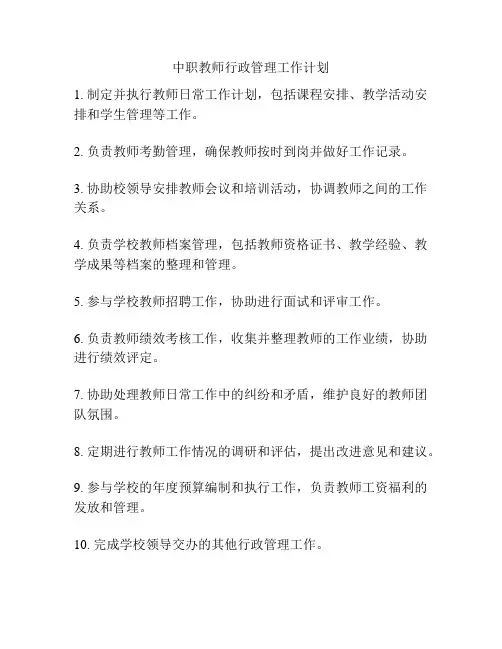 中职教师行政管理工作计划

1. 制定并执行教师日常工作计划，包括课程安排、教学活动安排和学生管理等工作。

2. 负责教师考勤管理，确保教师按时到岗并做好工作记录。

3. 协助校领导安排教师会议和培训活动，协调教师之间的工作关系。

4. 负责学校教师档案管理，包括教师资格证书、教学经验、教学成果等档案的整理和管理。

5. 参与学校教师招聘工作，协助进行面试和评审工作。

6. 负责教师绩效考核工作，收集并整理教师的工作业绩，协助进行绩效评定。

7. 协助处理教师日常工作中的纠纷和矛盾，维护良好的教师团队氛围。

8. 定期进行教师工作情况的调研和评估，提出改进意见和建议。

9. 参与学校的年度预算编制和执行工作，负责教师工资福利的发放和管理。

10. 完成学校领导交办的其他行政管理工作。